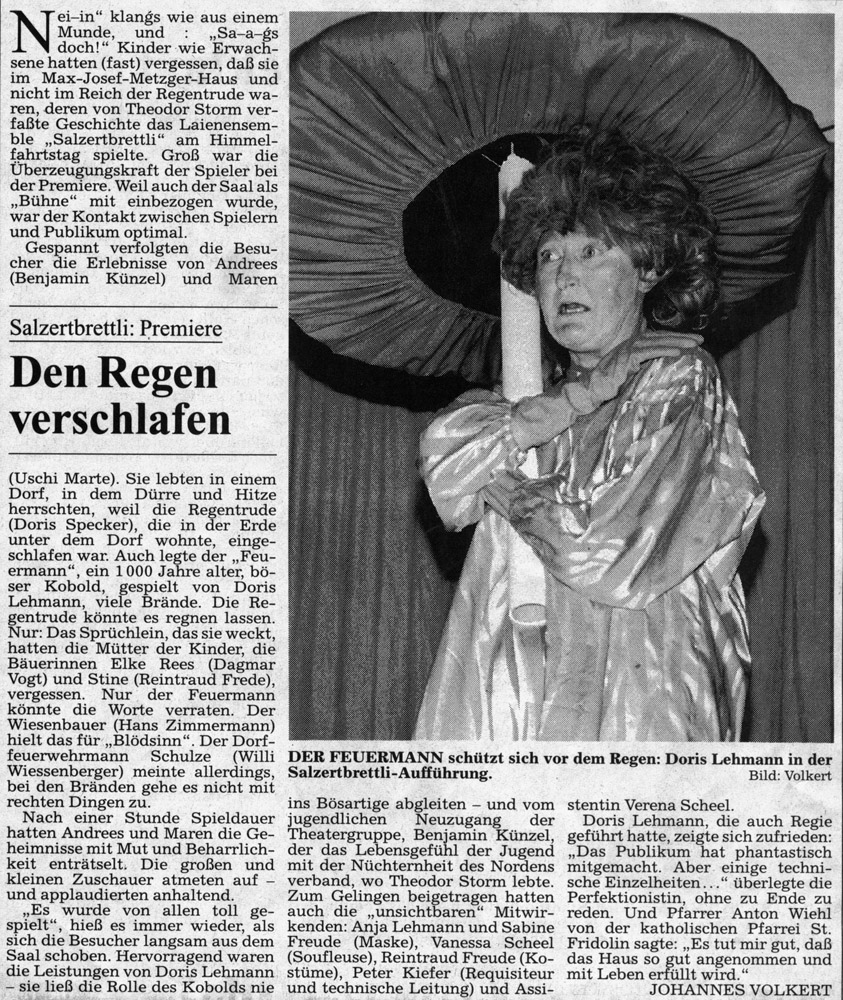 Nei–in" klangs wie aus einem Munde, und : „Sa–a–gs doch!" Kinder wie Erwachsene hatten (fast) vergessen, daß sie im Max-Josef-Metzger-Haus und nicht im Reich der Regentrude waren, deren von Theodor Storm verfaßte Geschichte das Laienensemble „Salzertbrettli" am Himmelfahrtstag spielte. Groß war die Überzeugungskraft der Spieler bei der Premiere. Weil auch der Saal als „Bühne" mit einbezogen wurde, war der Kontakt zwischen Spielern und Publikum optimal.

Gespannt verfolgten die Besucher die Erlebnisse von Andrees (Benjamin Künzel) und Maren

Salzertbrettli: Premiere

Den Regen verschlafen

(Uschi Marte). Sie lebten in einem Dorf, in dem Dürre und Hitze herrschten, weil die Regentrude (Doris Specker), die in der Erde unter dem Dorf wohnte, eingeschlafen war. Auch legte der „Feuermann", ein 1000 Jahre alter, böser Kobold, gespielt von Doris Lehmann, viele Brände. Die Regentrude könnte es regnen lassen. Nur: Das Sprüchlein, das sie weckt, hatten die Mütter der Kinder, die Bäuerinnen Elke Rees (Dagmar Vogt) und Stine (Reintraud Frede), vergessen. Nur der Feuermann könnte die Worte verraten. Der Wiesenbauer (Hans Zimmermann) hielt das für „Blödsinn". Der Dorffeuerwehrmann Schulze (Willi Wiessenberger) meinte allerdings, bei den Bränden gehe es nicht mit rechten Dingen zu.

Nach einer Stunde Spieldauer hatten Andrees und Maren die Geheimnisse mit Mut und Beharrlichkeit enträtselt. Die großen und kleinen Zuschauer atmeten auf – und applaudierten anhaltend.

„Es wurde von allen toll gespielt", hieß es immer wieder, als sich die Besucher langsam aus dem Saal schoben. Hervorragend waren die Leistungen von Doris Lehmann – sie ließ die Rolle des Kobolds nie

DER FEUERMANN schützt sich vor dem Regen: Doris Lehmann in der Salzertbrettli-Aufführung.
Bild: Volkert

ins Bösartige abgleiten – und vom jugendlichen Neuzugang der Theatergruppe, Benjamin Künzel, der das Lebensgefühl der Jugend mit der Nüchternheit des Nordens verband, wo Theodor Storm lebte. Zum Gelingen beigetragen hatten auch die „unsichtbaren" Mitwirkenden: Anja Lehmann und Sabine Freude (Maske), Vanessa Scheel (Soufleuse), Reintraud Freude (Kostüme), Peter Kiefer (Requisiteur und technische Leitung) und Assistentin Verena Scheel.

Doris Lehmann, die auch Regie geführt hatte, zeigte sich zufrieden: „Das Publikum hat phantastisch mitgemacht. Aber einige technische Einzelheiten..." überlegte die Perfektionistin, ohne zu Ende zu reden. Und Pfarrer Anton Wiehl von der katholischen Pfarrei St. Fridolin sagte: „Es tut mir gut, daß das Haus so gut angenommen und mit Leben erfüllt wird."
JOHANNES VOLKERT